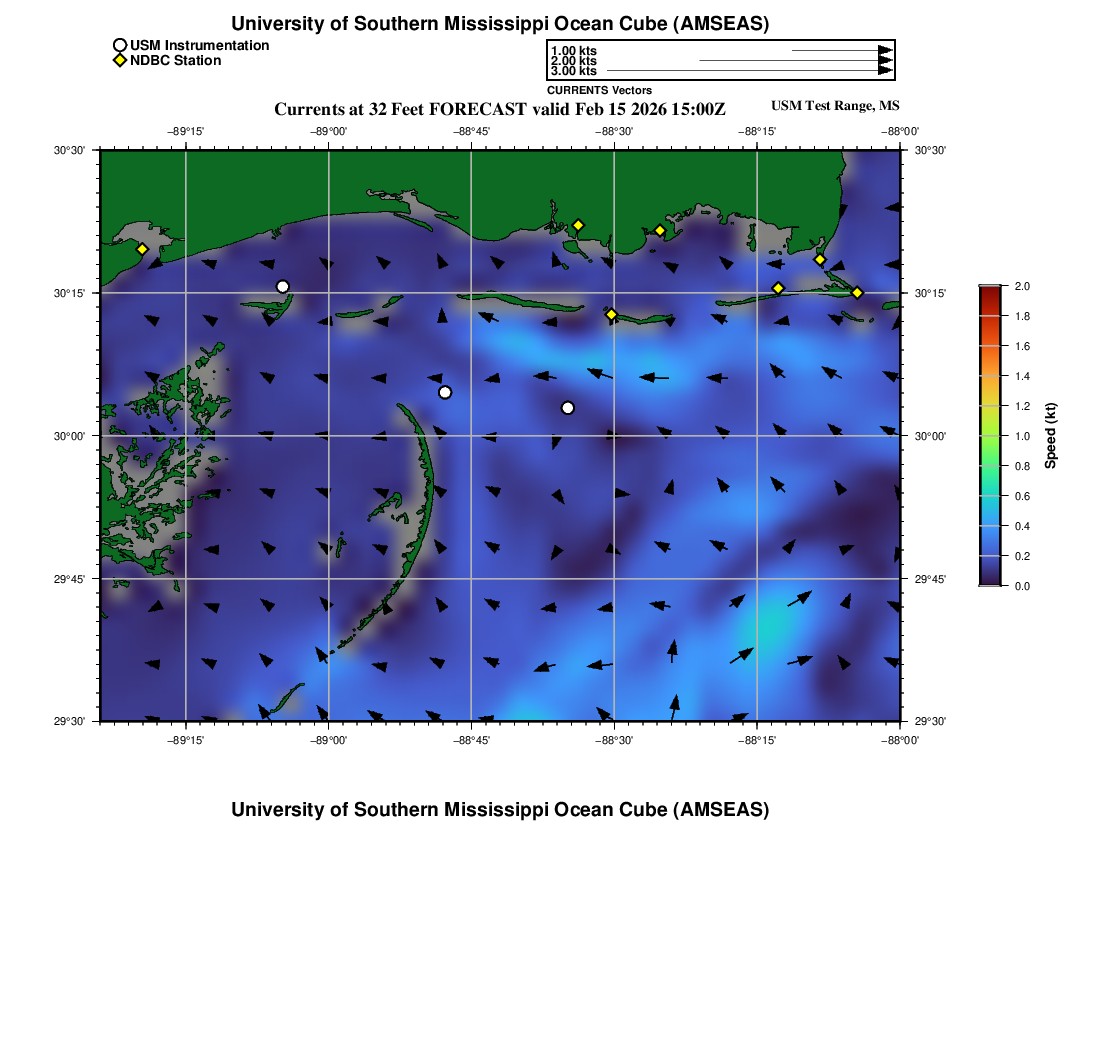 University of Southern Mississippi Ocean Cube (AMSEAS)

USM Instrumentation
NDBC Station

1.00 kts
2.00 kts
3.00 kts
CURRENTS Vectors

Currents at 32 Feet FORECAST valid Feb 15 2026 15:00Z

USM Test Range, MS

−89°15' −89°00' −88°45' −88°30' −88°15' −88°00'

30°30'
30°15'
30°00'
29°45'
29°30'

30°30'
30°15'
30°00'
29°45'
29°30'

−89°15' −89°00' −88°45' −88°30' −88°15' −88°00'

2.0
1.8
1.6
1.4
1.2
1.0
0.8
0.6
0.4
0.2
0.0
Speed (kt)

University of Southern Mississippi Ocean Cube (AMSEAS)